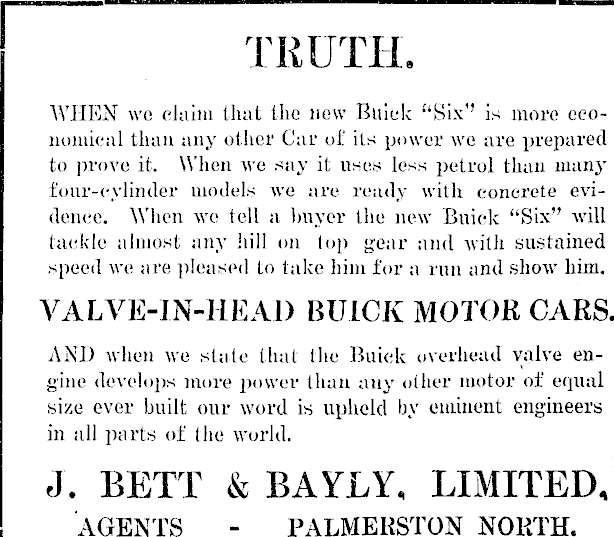 TRUTH.

WHEN we claim that the new Buick "Six" is more economical than any other Car of its power we are prepared to prove it. When we say it uses less petrol than many four-cylinder models we are ready with concrete evidence. When we tell a buyer the new Buick "Six" will tackle almost any hill on top gear and with sustained speed we are pleased to take him for a run and show him.

VALVE-IN-HEAD BUICK MOTOR CARS.

AND when we state that the Buick overhead valve engine develops more power than any other motor of equal size ever built our word is upheld by eminent engineers in all parts of the world.

J. BETT & BAYLY, LIMITED,

AGENTS - PALMERSTON NORTH.